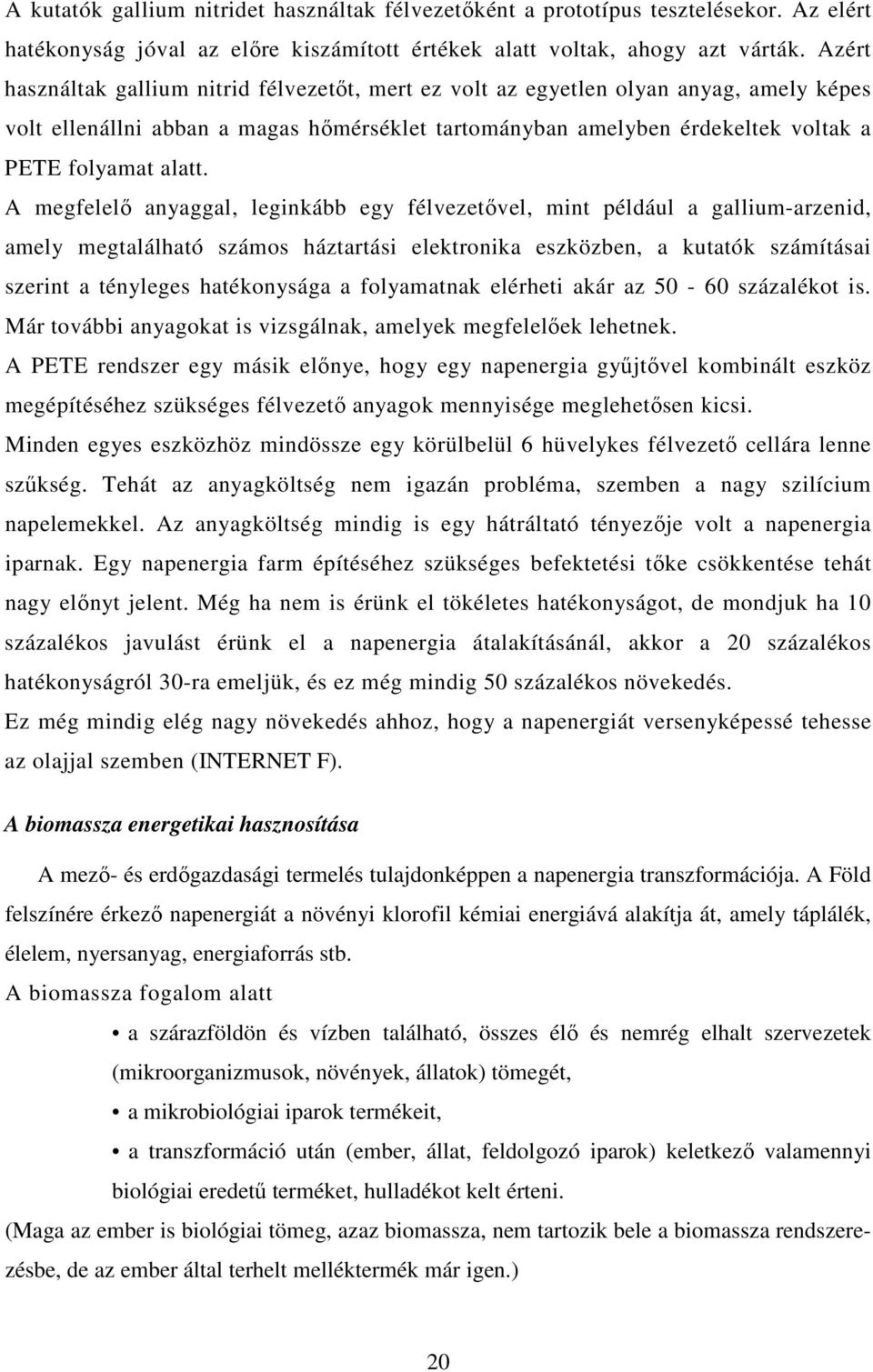 A kutatók gallium nitridet használtak félvezetőként a prototípus tesztelésekor. Az elért hatékonyság jóval az előre kiszámított értékek alatt voltak, ahogy azt várták. Azért használtak gallium nitrid félvezetőt, mert ez volt az egyetlen olyan anyag, amely képes volt ellenállni abban a magas hőmérséklet tartományban amelyben érdekeltek voltak a PETE folyamat alatt.

A megfelelő anyaggal, leginkább egy félvezetővel, mint például a gallium-arzenid, amely megtalálható számos háztartási elektronika eszközben, a kutatók számításai szerint a tényleges hatékonysága a folyamatnak elérheti akár az 50 - 60 százalékot is. Már további anyagokat is vizsgálnak, amelyek megfelelőek lehetnek.

A PETE rendszer egy másik előnye, hogy egy napenergia gyűjtővel kombinált eszköz megépítéséhez szükséges félvezető anyagok mennyisége meglehetősen kicsi.

Minden egyes eszközhöz mindössze egy körülbelül 6 hüvelykes félvezető cellára lenne szűkség. Tehát az anyagköltség nem igazán probléma, szemben a nagy szilícium napelemekkel. Az anyagköltség mindig is egy hátráltató tényezője volt a napenergia iparnak. Egy napenergia farm építéséhez szükséges befektetési tőke csökkentése tehát nagy előnyt jelent. Még ha nem is érünk el tökéletes hatékonyságot, de mondjuk ha 10 százalékos javulást érünk el a napenergia átalakításánál, akkor a 20 százalékos hatékonyságról 30-ra emeljük, és ez még mindig 50 százalékos növekedés.

Ez még mindig elég nagy növekedés ahhoz, hogy a napenergiát versenyképessé tehesse az olajjal szemben (INTERNET F).

A biomassza energetikai hasznosítása

A mező- és erdőgazdasági termelés tulajdonképpen a napenergia transzformációja. A Föld felszínére érkező napenergiát a növényi klorofil kémiai energiává alakítja át, amely táplálék, élelem, nyersanyag, energiaforrás stb.

A biomassza fogalom alatt

• a szárazföldön és vízben található, összes élő és nemrég elhalt szervezetek (mikroorganizmusok, növények, állatok) tömegét,
• a mikrobiológiai iparok termékeit,
• a transzformáció után (ember, állat, feldolgozó iparok) keletkező valamennyi biológiai eredetű terméket, hulladékot kelt érteni.

(Maga az ember is biológiai tömeg, azaz biomassza, nem tartozik bele a biomassza rendszerezésbe, de az ember által terhelt melléktermék már igen.)

20